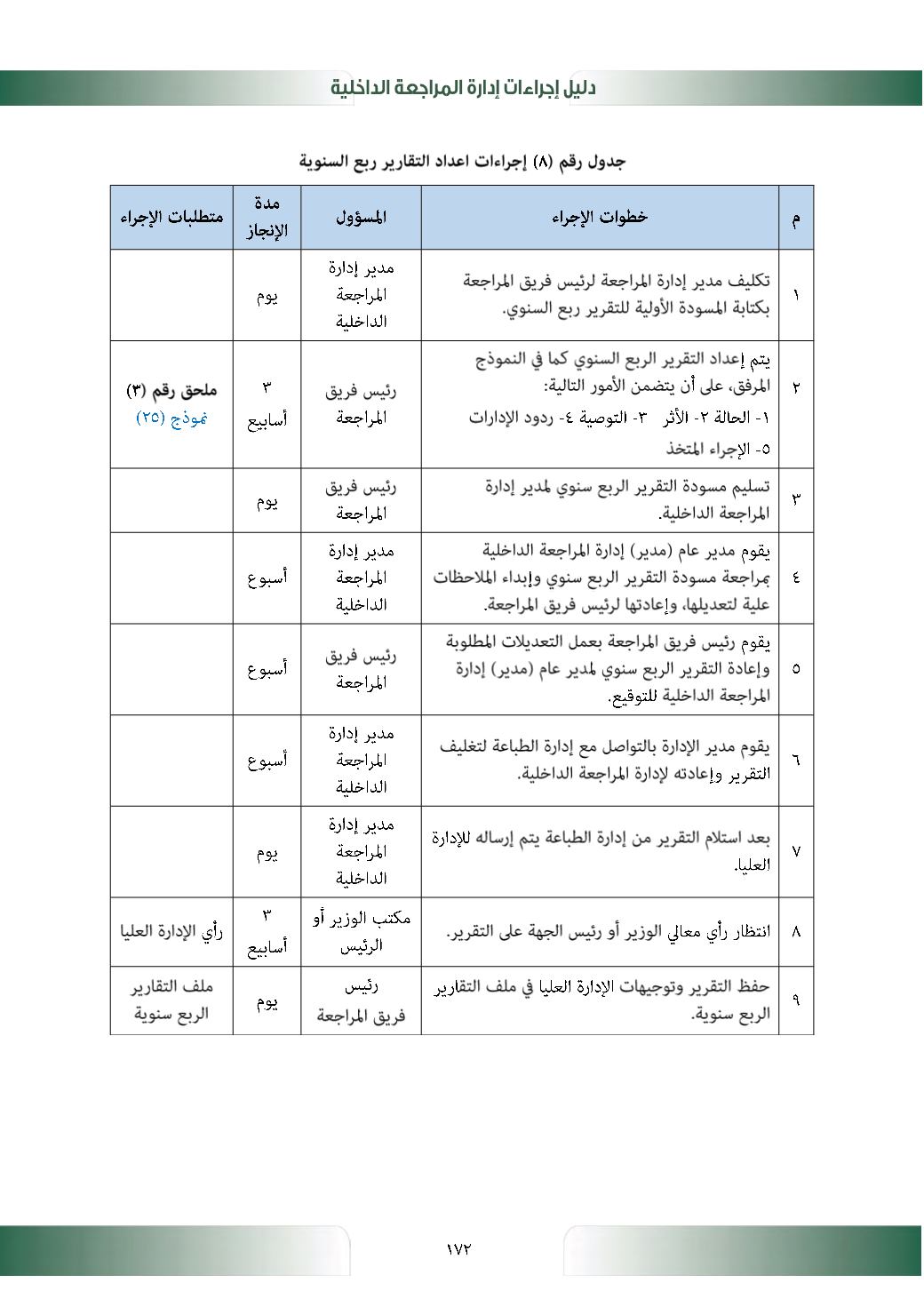 دليل إجراءات إدارة المراجعة الداخلية

جدول رقم (٨) إجراءات اعداد التقارير ربع السنوية

| م | خطوات الإجراء | المسؤول | مدة الإنجاز | متطلبات الإجراء |
|---|---|---|---|---|
| ١ | تكليف مدير إدارة المراجعة لرئيس فريق المراجعة بكتابة المسودة الأولية للتقرير ربع السنوي. | مدير إدارة المراجعة الداخلية | يوم | |
| ٢ | يتم إعداد التقرير الربع السنوي كما في النموذج المرفق، على أن يتضمن الأمور التالية: ١- الحالة ٢- الأثر ٣- التوصية ٤- ردود الإدارات ٥- الإجراء المتخذ | رئيس فريق المراجعة | ٣ أسابيع | ملحق رقم (٣) نموذج (٢٥) |
| ٣ | تسليم مسودة التقرير الربع سنوي لمدير إدارة المراجعة الداخلية. | رئيس فريق المراجعة | يوم | |
| ٤ | يقوم مدير عام (مدير) إدارة المراجعة الداخلية بمراجعة مسودة التقرير الربع سنوي وإبداء الملاحظات علية لتعديلها، وإعادتها لرئيس فريق المراجعة. | مدير إدارة المراجعة الداخلية | أسبوع | |
| ٥ | يقوم رئيس فريق المراجعة بعمل التعديلات المطلوبة وإعادة التقرير الربع سنوي لمدير عام (مدير) إدارة المراجعة الداخلية للتوقيع. | رئيس فريق المراجعة | أسبوع | |
| ٦ | يقوم مدير الإدارة بالتواصل مع إدارة الطباعة لتغليف التقرير وإعادته لإدارة المراجعة الداخلية. | مدير إدارة المراجعة الداخلية | أسبوع | |
| ٧ | بعد استلام التقرير من إدارة الطباعة يتم إرساله للإدارة العليا. | مدير إدارة المراجعة الداخلية | يوم | |
| ٨ | انتظار رأي معالي الوزير أو رئيس الجهة على التقرير. | مكتب الوزير أو الرئيس | ٣ أسابيع | رأي الإدارة العليا |
| ٩ | حفظ التقرير وتوجيهات الإدارة العليا في ملف التقارير الربع سنوية. | رئيس فريق المراجعة | يوم | ملف التقارير الربع سنوية |

١٧٢